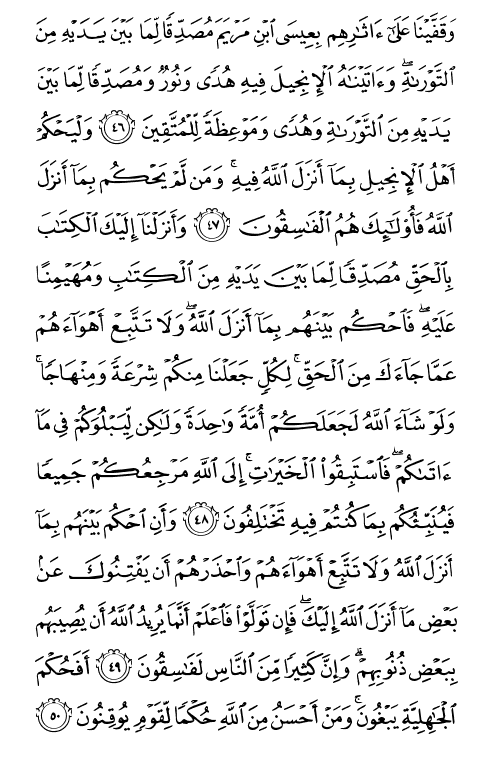 وَقَفَّيْنَا عَلَىٰٓ ءَاثَٰرِهِم بِعِيسَى ٱبْنِ مَرْيَمَ مُصَدِّقًا لِّمَا بَيْنَ يَدَيْهِ مِنَ ٱلتَّوْرَىٰةِ ۖ وَءَاتَيْنَٰهُ ٱلْإِنجِيلَ فِيهِ هُدًى وَنُورٌ وَمُصَدِّقًا لِّمَا بَيْنَ يَدَيْهِ مِنَ ٱلتَّوْرَىٰةِ وَهُدًى وَمَوْعِظَةً لِّلْمُتَّقِينَ ﴿٤٦﴾ وَلْيَحْكُمْ أَهْلُ ٱلْإِنجِيلِ بِمَآ أَنزَلَ ٱللَّهُ فِيهِ ۚ وَمَن لَّمْ يَحْكُم بِمَآ أَنزَلَ ٱللَّهُ فَأُو۟لَٰٓئِكَ هُمُ ٱلْفَٰسِقُونَ ﴿٤٧﴾ وَأَنزَلْنَآ إِلَيْكَ ٱلْكِتَٰبَ بِٱلْحَقِّ مُصَدِّقًا لِّمَا بَيْنَ يَدَيْهِ مِنَ ٱلْكِتَٰبِ وَمُهَيْمِنًا عَلَيْهِ ۖ فَٱحْكُم بَيْنَهُم بِمَآ أَنزَلَ ٱللَّهُ ۖ وَلَا تَتَّبِعْ أَهْوَآءَهُمْ عَمَّا جَآءَكَ مِنَ ٱلْحَقِّ ۚ لِكُلٍّ جَعَلْنَا مِنكُمْ شِرْعَةً وَمِنْهَاجًا ۚ وَلَوْ شَآءَ ٱللَّهُ لَجَعَلَكُمْ أُمَّةً وَٰحِدَةً وَلَٰكِن لِّيَبْلُوَكُمْ فِى مَآ ءَاتَىٰكُمْ ۖ فَٱسْتَبِقُوا۟ ٱلْخَيْرَٰتِ ۚ إِلَى ٱللَّهِ مَرْجِعُكُمْ جَمِيعًا فَيُنَبِّئُكُم بِمَا كُنتُمْ فِيهِ تَخْتَلِفُونَ ﴿٤٨﴾ وَأَنِ ٱحْكُم بَيْنَهُم بِمَآ أَنزَلَ ٱللَّهُ وَلَا تَتَّبِعْ أَهْوَآءَهُمْ وَٱحْذَرْهُمْ أَن يَفْتِنُوكَ عَنۢ بَعْضِ مَآ أَنزَلَ ٱللَّهُ إِلَيْكَ ۖ فَإِن تَوَلَّوْا۟ فَٱعْلَمْ أَنَّمَا يُرِيدُ ٱللَّهُ أَن يُصِيبَهُم بِبَعْضِ ذُنُوبِهِمْ ۗ وَإِنَّ كَثِيرًا مِّنَ ٱلنَّاسِ لَفَٰسِقُونَ ﴿٤٩﴾ أَفَحُكْمَ ٱلْجَٰهِلِيَّةِ يَبْغُونَ ۚ وَمَنْ أَحْسَنُ مِنَ ٱللَّهِ حُكْمًا لِّقَوْمٍ يُوقِنُونَ ﴿٥٠﴾